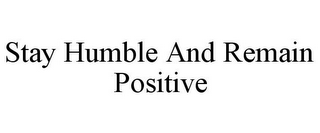 Stay Humble And Remain Positive